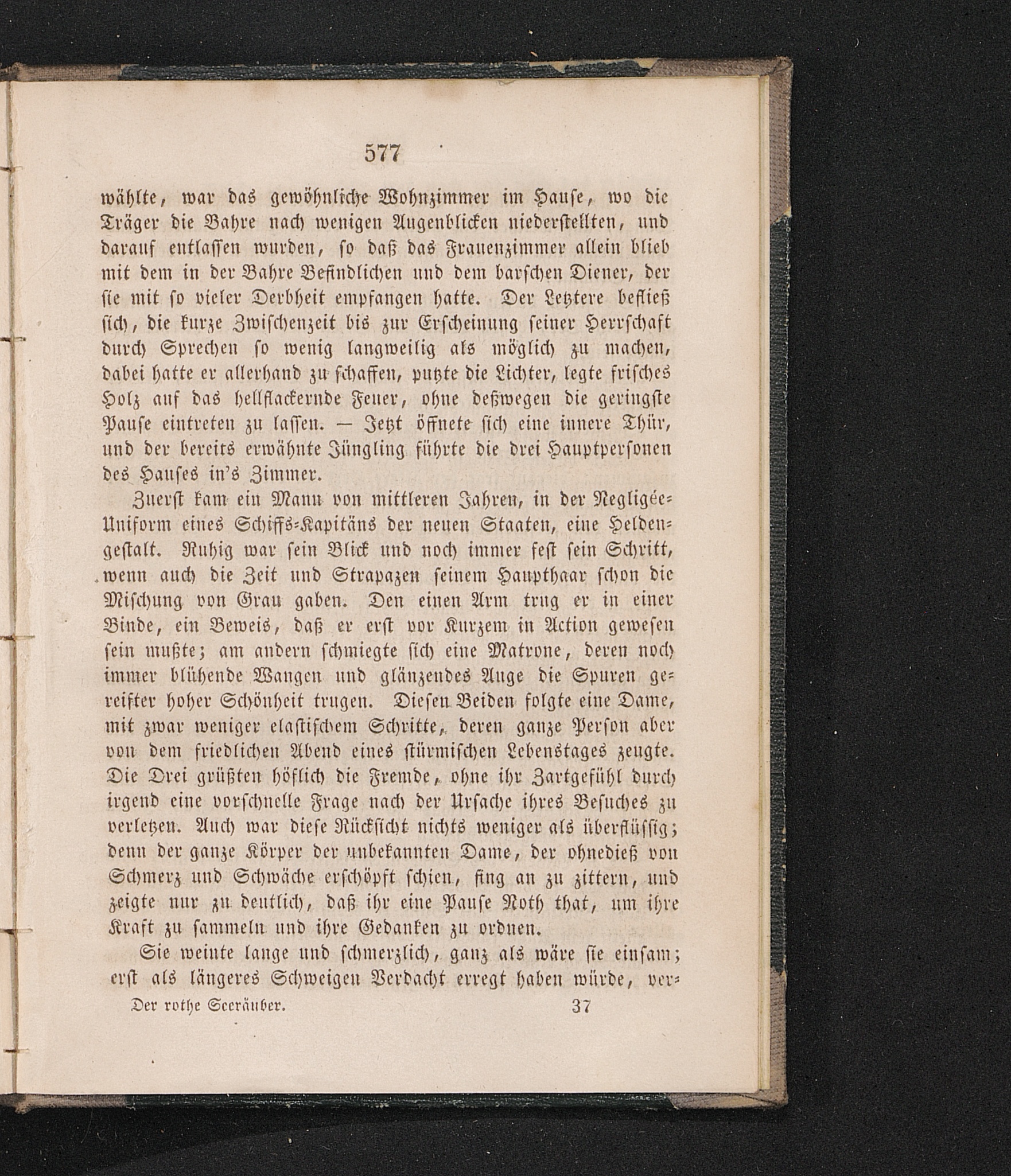 577

wählte, war das gewöhnliche Wohnzimmer im Hause, wo die Träger die Bahre nach wenigen Augenblicken niederstellten, und darauf entlassen wurden, so daß das Frauenzimmer allein blieb mit dem in der Bahre Befindlichen und dem barschen Diener, der sie mit so vieler Derbheit empfangen hatte. Der Letztere befließ sich, die kurze Zwischenzeit bis zur Erscheinung seiner Herrschaft durch Sprechen so wenig langweilig als möglich zu machen, dabei hatte er allerhand zu schaffen, putzte die Lichter, legte frisches Holz auf das hellflackernde Feuer, ohne deßwegen die geringste Pause eintreten zu lassen. — Jetzt öffnete sich eine innere Thür, und der bereits erwähnte Jüngling führte die drei Hauptpersonen des Hauses in's Zimmer.

Zuerst kam ein Mann von mittleren Jahren, in der Negligée-Uniform eines Schiffs-Kapitäns der neuen Staaten, eine Heldengestalt. Ruhig war sein Blick und noch immer fest sein Schritt, wenn auch die Zeit und Strapazen seinem Haupthaar schon die Mischung von Grau gaben. Den einen Arm trug er in einer Binde, ein Beweis, daß er erst vor Kurzem in Action gewesen sein mußte; am andern schmiegte sich eine Matrone, deren noch immer blühende Wangen und glänzendes Auge die Spuren gereifter hoher Schönheit trugen. Diesen Beiden folgte eine Dame, mit zwar weniger elastischem Schritte, deren ganze Person aber von dem friedlichen Abend eines stürmischen Lebenstages zeugte. Die Drei grüßten höflich die Fremde, ohne ihr Zartgefühl durch irgend eine vorschnelle Frage nach der Ursache ihres Besuches zu verletzen. Auch war diese Rücksicht nichts weniger als überflüssig; denn der ganze Körper der unbekannten Dame, der ohnedieß von Schmerz und Schwäche erschöpft schien, fing an zu zittern, und zeigte nur zu deutlich, daß ihr eine Pause Noth that, um ihre Kraft zu sammeln und ihre Gedanken zu ordnen.

Sie weinte lange und schmerzlich, ganz als wäre sie einsam; erst als längeres Schweigen Verdacht erregt haben würde, ver-

Der rothe Seeräuber. 37